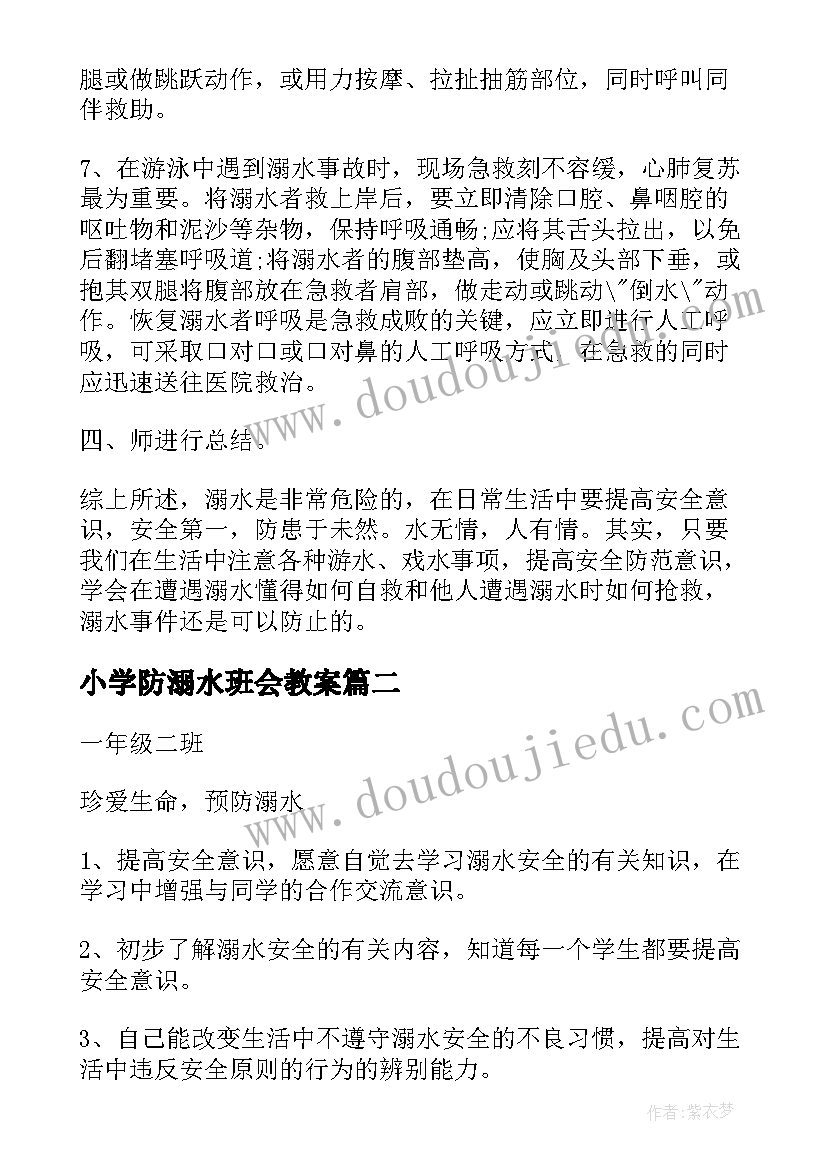 腿或做跳跃动作，或用力按摩、拉扯抽筋部位，同时呼叫同伴救助。

7、在游泳中遇到溺水事故时，现场急救刻不容缓，心肺复苏最为重要。将溺水者救上岸后，要立即清除口腔、鼻咽腔的呕吐物和泥沙等杂物，保持呼吸通畅;应将其舌头拉出，以免后翻堵塞呼吸道;将溺水者的腹部垫高，使胸及头部下垂，或抱其双腿将腹部放在急救者肩部，做走动或跳动\"倒水\"动作。恢复溺水者呼吸是急救成败的关键，应立即进行人工呼吸，可采取口对口或口对鼻的人工呼吸方式，在急救的同时应迅速送往医院救治。

四、师进行总结。

综上所述，溺水是非常危险的，在日常生活中要提高安全意识，安全第一，防患于未然。水无情，人有情。其实，只要我们在生活中注意各种游水、戏水事项，提高安全防范意识，学会在遭遇溺水懂得如何自救和他人遭遇溺水时如何抢救，溺水事件还是可以防止的。

小学防溺水班会教案篇二

一年级二班

珍爱生命，预防溺水

1、提高安全意识，愿意自觉去学习溺水安全的有关知识，在学习中增强与同学的合作交流意识。

2、初步了解溺水安全的有关内容，知道每一个学生都要提高安全意识。

3、自己能改变生活中不遵守溺水安全的不良习惯，提高对生活中违反安全原则的行为的辨别能力。

www.doudoujiedu.com

www.doudoujiedu.com

作者：紫衣梦